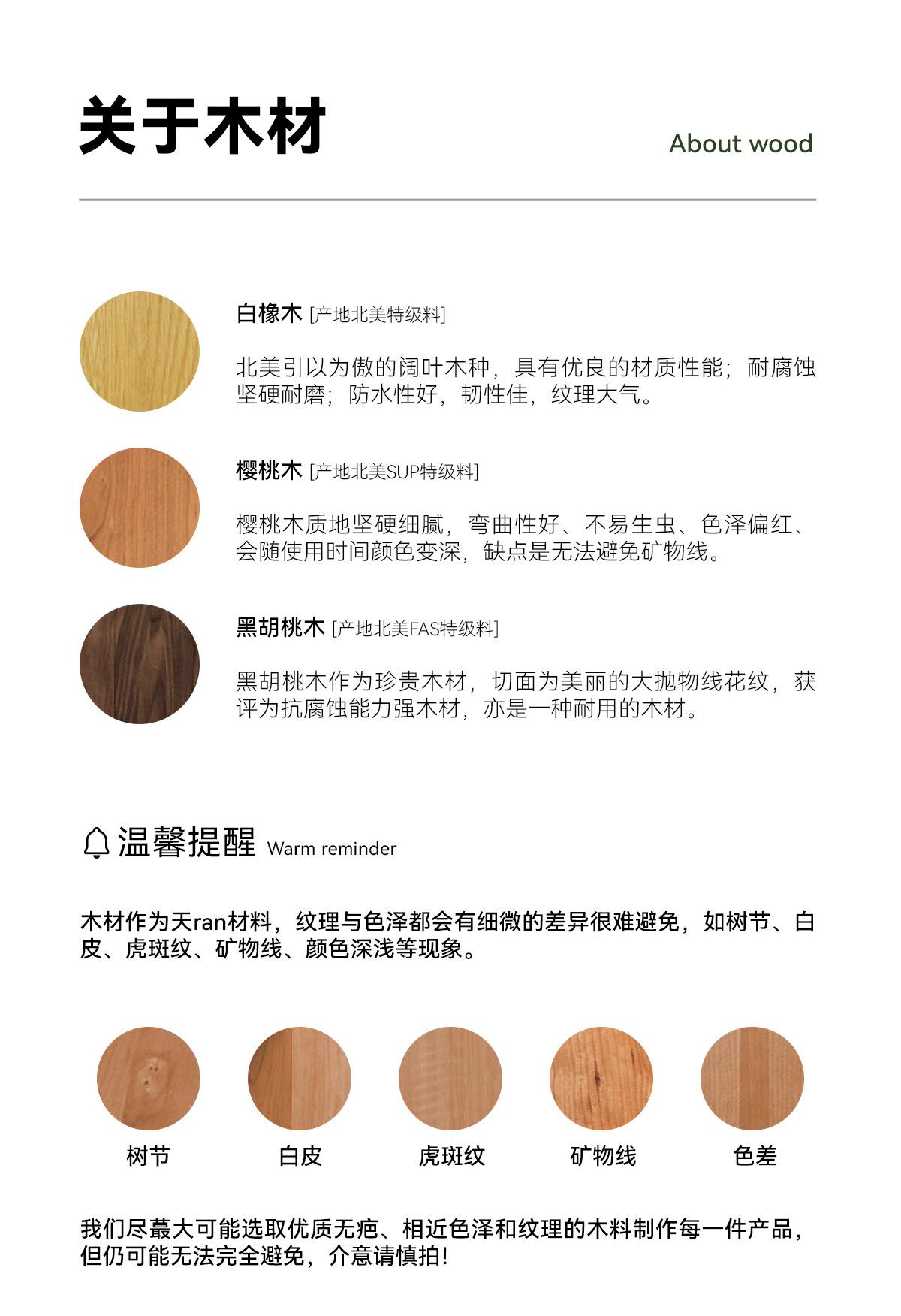 关于木材

About wood

白橡木 [产地北美特级料]

北美引以为傲的阔叶木种，具有优良的材质性能；耐腐蚀坚硬耐磨；防水性好，韧性佳，纹理大气。

樱桃木 [产地北美SUP特级料]

樱桃木质地坚硬细腻，弯曲性好、不易生虫、色泽偏红、会随使用时间颜色变深，缺点是无法避免矿物线。

黑胡桃木 [产地北美FAS特级料]

黑胡桃木作为珍贵木材，切面为美丽的大抛物线花纹，获评为抗腐蚀能力强木材，亦是一种耐用的木材。

温馨提醒 Warm reminder

木材作为天ran材料，纹理与色泽都会有细微的差异很难避免，如树节、白皮、虎斑纹、矿物线、颜色深浅等现象。

树节

白皮

虎斑纹

矿物线

色差

我们尽蕞大可能选取优质无疤、相近色泽和纹理的木料制作每一件产品，但仍可能无法完全避免，介意请慎拍！